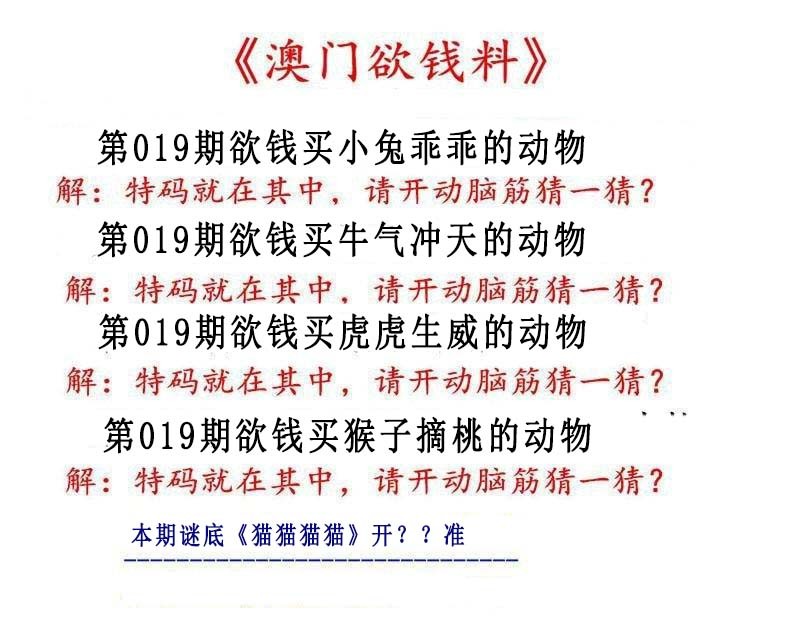 《澳门欲钱料》

第019期欲钱买小兔乖乖的动物

解：特码就在其中，请开动脑筋猜一猜？

第019期欲钱买牛气冲天的动物

解：特码就在其中，请开动脑筋猜一猜？

第019期欲钱买虎虎生威的动物

解：特码就在其中，请开动脑筋猜一猜？

第019期欲钱买猴子摘桃的动物

解：特码就在其中，请开动脑筋猜一猜？

本期谜底《猫猫猫猫》开？？准